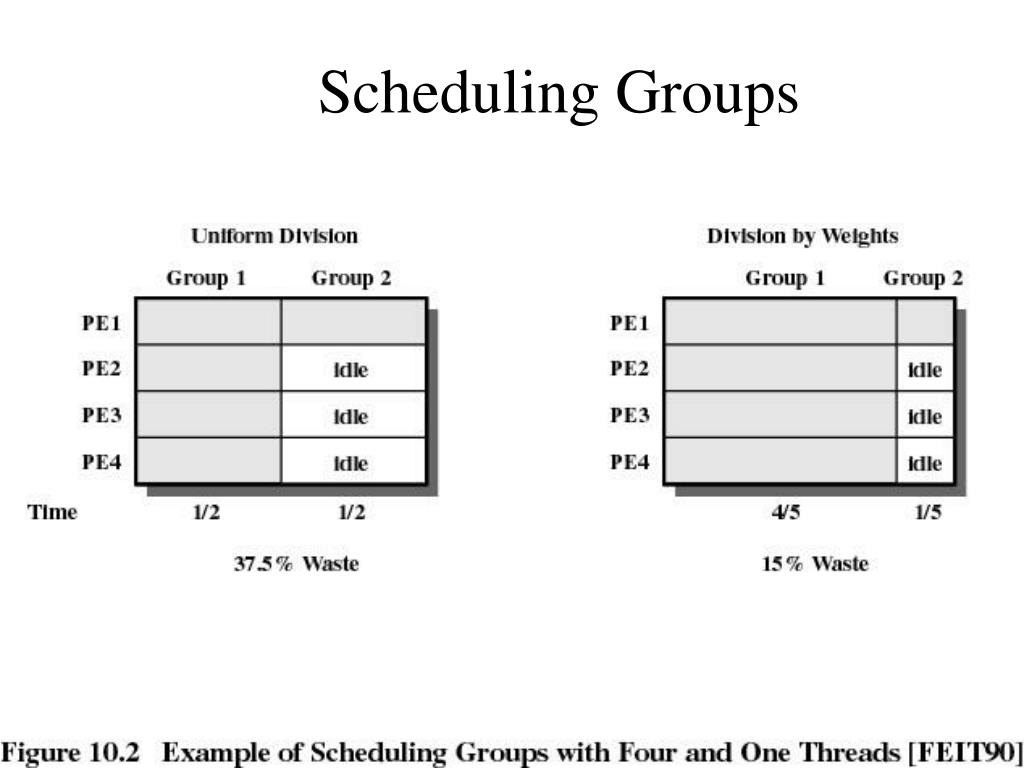 Scheduling Groups

Uniform Division

| | Group 1 | Group 2 |
|---|---|---|
| PE1 | | |
| PE2 | | idle |
| PE3 | | idle |
| PE4 | | idle |
| Time | 1/2 | 1/2 |

37.5% Waste

Division by Weights

| | Group 1 | Group 2 |
|---|---|---|
| PE1 | | |
| PE2 | | idle |
| PE3 | | idle |
| PE4 | | idle |
| | 4/5 | 1/5 |

15% Waste

Figure 10.2 Example of Scheduling Groups with Four and One Threads [FEIT90]